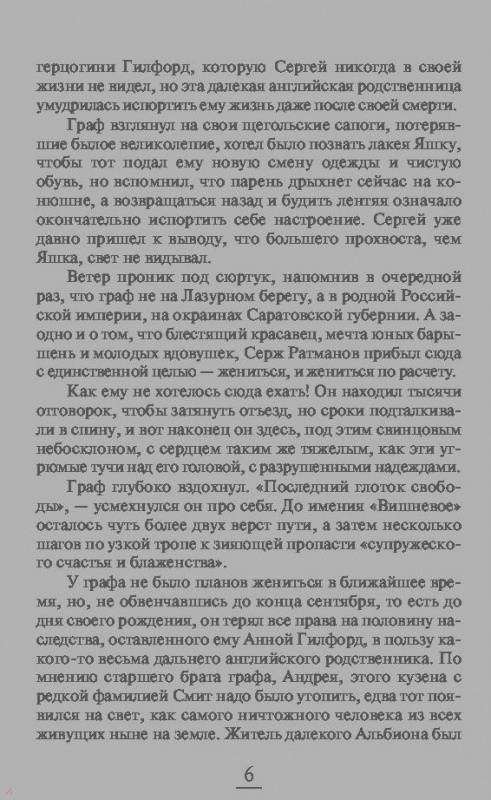 герцогини Гилфорд, которую Сергей никогда в своей жизни не видел, но эта далекая английская родственница умудрилась испортить ему жизнь даже после своей смерти.

Граф взглянул на свои щегольские сапоги, потерявшие былое великолепие, хотел было позвать лакея Яшку, чтобы тот подал ему новую смену одежды и чистую обувь, но вспомнил, что парень дрыхнет сейчас на конюшне, а возвращаться назад и будить лентяя означало окончательно испортить себе настроение. Сергей уже давно пришел к выводу, что большего прохвоста, чем Яшка, свет не видывал.

Ветер проник под сюртук, напомнив в очередной раз, что граф не на Лазурном берегу, а в родной Российской империи, на окраинах Саратовской губернии. А заодно и о том, что блестящий красавец, мечта юных барышень и молодых вдовушек, Серж Ратманов прибыл сюда с единственной целью — жениться, и жениться по расчету.

Как ему не хотелось сюда ехать! Он находил тысячи отговорок, чтобы затянуть отъезд, но сроки подталкивали в спину, и вот наконец он здесь, под этим свинцовым небосклоном, с сердцем таким же тяжелым, как эти угрюмые тучи над его головой, с разрушенными надеждами.

Граф глубоко вздохнул. «Последний глоток свободы», — усмехнулся он про себя. До имения «Вишневое» осталось чуть более двух верст пути, а затем несколько шагов по узкой тропе к зияющей пропасти «супружеского счастья и блаженства».

У графа не было планов жениться в ближайшее время, но, не обвенчавшись до конца сентября, то есть до дня своего рождения, он терял все права на половину наследства, оставленного ему Анной Гилфорд, в пользу какого-то весьма дальнего английского родственника. По мнению старшего брата графа, Андрея, этого кузена с редкой фамилией Смит надо было утопить, едва тот появился на свет, как самого ничтожного человека из всех живущих ныне на земле. Житель далекого Альбиона был

6